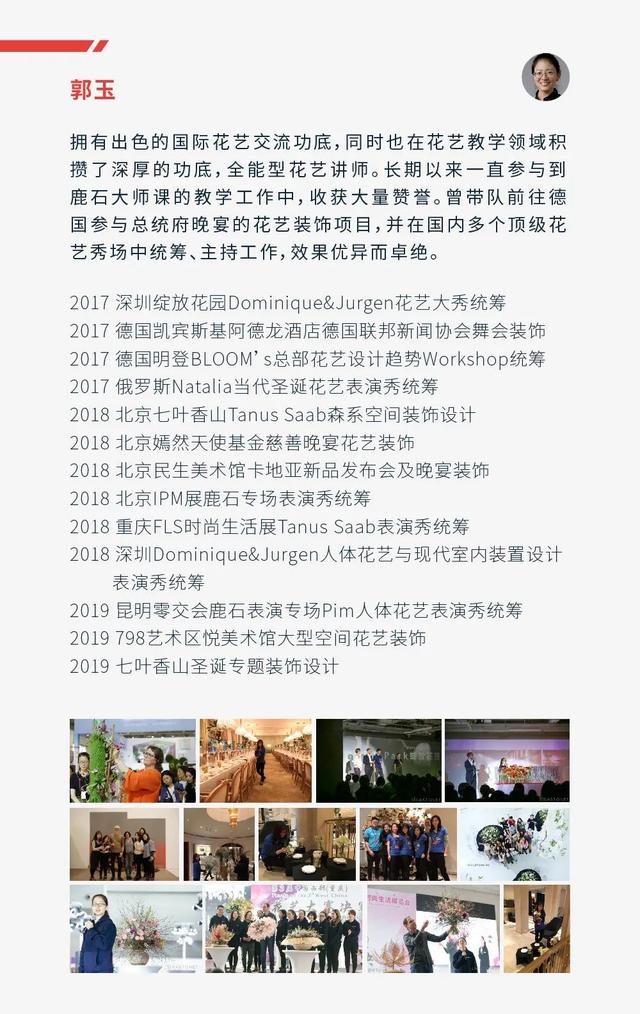 郭玉

拥有出色的国际花艺交流功底，同时也在花艺教学领域积攒了深厚的功底，全能型花艺讲师。长期以来一直参与到鹿石大师课的教学工作中，收获大量赞誉。曾带队前往德国参与总统府晚宴的花艺装饰项目，并在国内多个顶级花艺秀场中统筹、主持工作，效果优异而卓绝。

2017 深圳绽放花园Dominique&Jurgen花艺大秀统筹
2017 德国凯宾斯基阿德龙酒店德国联邦新闻协会舞会装饰
2017 德国明登BLOOM's总部花艺设计趋势Workshop统筹
2017 俄罗斯Natalia当代圣诞花艺表演秀统筹
2018 北京七叶香山Tanus Saab森系空间装饰设计
2018 北京嫣然天使基金慈善晚宴花艺装饰
2018 北京民生美术馆卡地亚新品发布会及晚宴装饰
2018 北京IPM展鹿石专场表演秀统筹
2018 重庆FLS时尚生活展Tanus Saab表演秀统筹
2018 深圳Dominique&Jurgen人体花艺与现代室内装置设计表演秀统筹
2019 昆明零交会鹿石表演专场Pim人体花艺表演秀统筹
2019 798艺术区悦美术馆大型空间花艺装饰
2019 七叶香山圣诞专题装饰设计